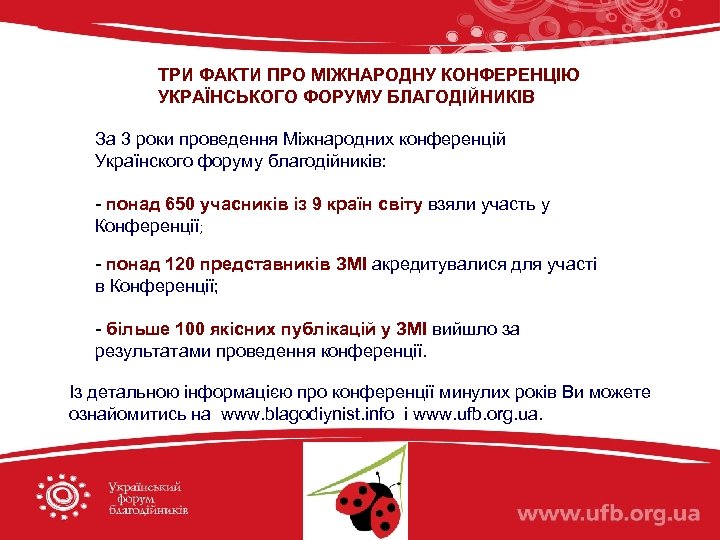 ТРИ ФАКТИ ПРО МІЖНАРОДНУ КОНФЕРЕНЦІЮ УКРАЇНСЬКОГО ФОРУМУ БЛАГОДІЙНИКІВ

За 3 роки проведення Міжнародних конференцій Українского форуму благодійників:

- понад 650 учасників із 9 країн світу взяли участь у Конференції;

- понад 120 представників ЗМІ акредитувалися для участі в Конференції;

- більше 100 якісних публікацій у ЗМІ вийшло за результатами проведення конференції.

Із детальною інформацією про конференції минулих років Ви можете ознайомитись на www.blagodiynist.info і www.ufb.org.ua.

Український форум благодійників

www.ufb.org.ua